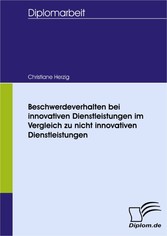 Diplomarbeit

Christiane Herzig

Beschwerdeverhalten bei innovativen Dienstleistungen im Vergleich zu nicht innovativen Dienstleistungen

Diplom.de